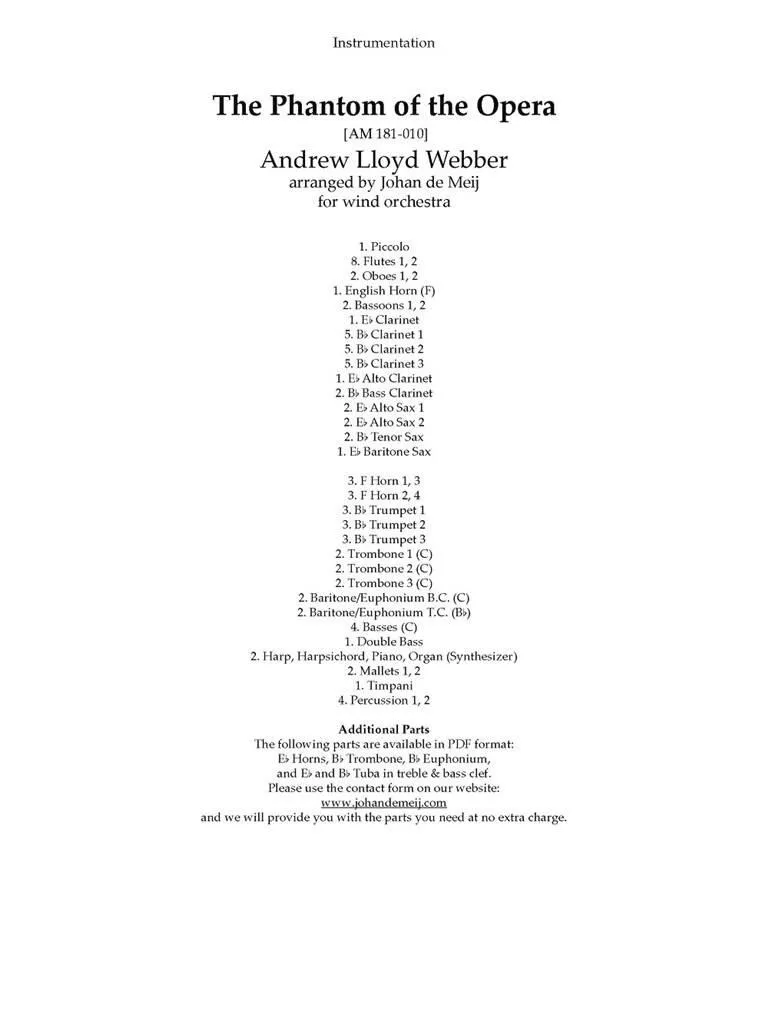 Instrumentation

The Phantom of the Opera
[AM 181-010]
Andrew Lloyd Webber
arranged by Johan de Meij
for wind orchestra

1. Piccolo
8. Flutes 1, 2
2. Oboes 1, 2
1. English Horn (F)
2. Bassoons 1, 2
1. E♭ Clarinet
5. B♭ Clarinet 1
5. B♭ Clarinet 2
5. B♭ Clarinet 3
1. E♭ Alto Clarinet
2. B♭ Bass Clarinet
2. E♭ Alto Sax 1
2. E♭ Alto Sax 2
2. B♭ Tenor Sax
1. E♭ Baritone Sax

3. F Horn 1, 3
3. F Horn 2, 4
3. B♭ Trumpet 1
3. B♭ Trumpet 2
3. B♭ Trumpet 3
2. Trombone 1 (C)
2. Trombone 2 (C)
2. Trombone 3 (C)
2. Baritone/Euphonium B.C. (C)
2. Baritone/Euphonium T.C. (B♭)
4. Basses (C)
1. Double Bass
2. Harp, Harpsichord, Piano, Organ (Synthesizer)
2. Mallets 1, 2
1. Timpani
4. Percussion 1, 2

Additional Parts
The following parts are available in PDF format:
E♭ Horns, B♭ Trombone, B♭ Euphonium,
and E♭ and B♭ Tuba in treble & bass clef.
Please use the contact form on our website:
www.johandemeij.com
and we will provide you with the parts you need at no extra charge.